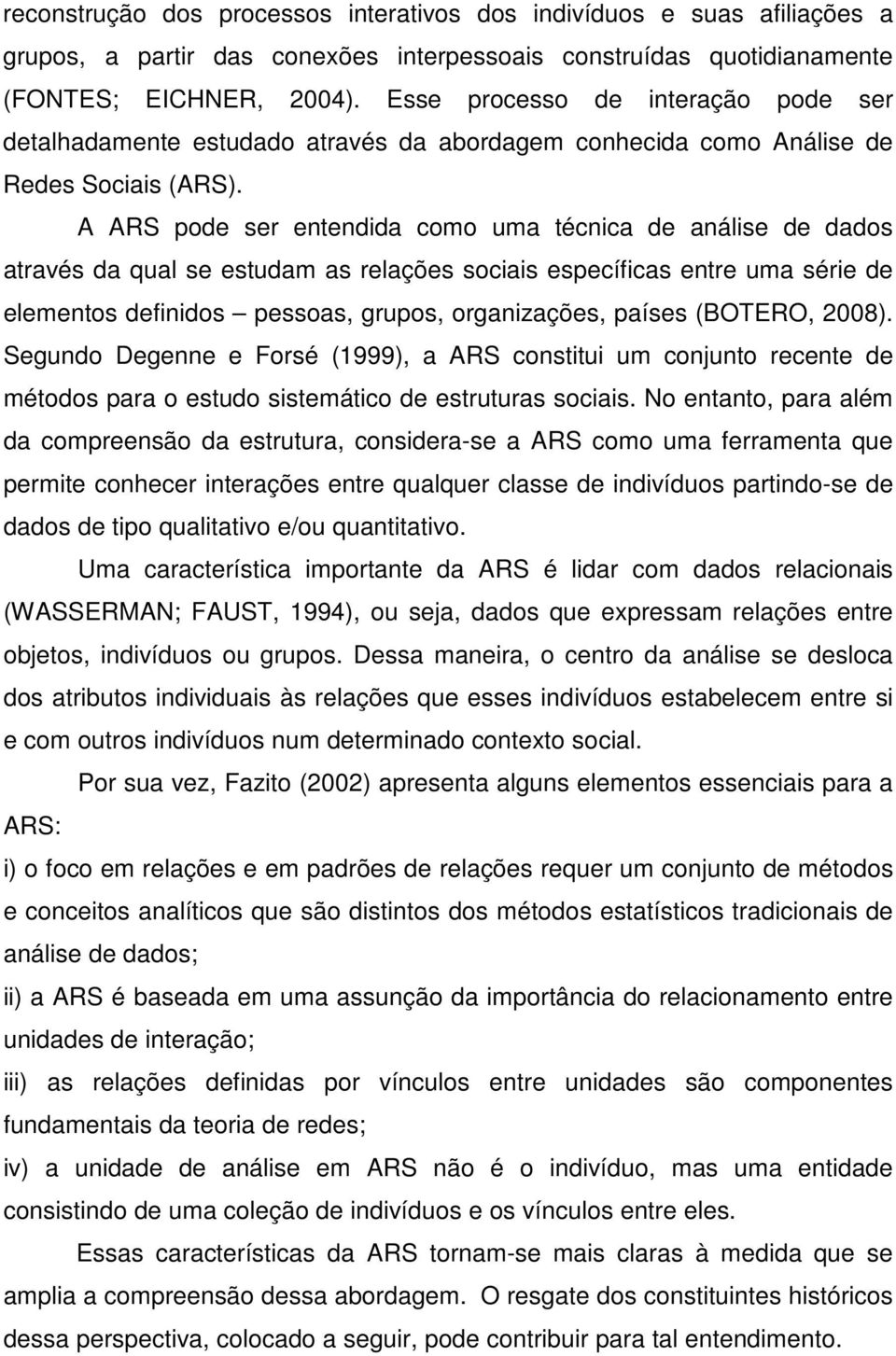 reconstrução dos processos interativos dos indivíduos e suas afiliações a grupos, a partir das conexões interpessoais construídas quotidianamente (FONTES; EICHNER, 2004). Esse processo de interação pode ser detalhadamente estudado através da abordagem conhecida como Análise de Redes Sociais (ARS).

A ARS pode ser entendida como uma técnica de análise de dados através da qual se estudam as relações sociais específicas entre uma série de elementos definidos – pessoas, grupos, organizações, países (BOTERO, 2008). Segundo Degenne e Forsé (1999), a ARS constitui um conjunto recente de métodos para o estudo sistemático de estruturas sociais. No entanto, para além da compreensão da estrutura, considera-se a ARS como uma ferramenta que permite conhecer interações entre qualquer classe de indivíduos partindo-se de dados de tipo qualitativo e/ou quantitativo.

Uma característica importante da ARS é lidar com dados relacionais (WASSERMAN; FAUST, 1994), ou seja, dados que expressam relações entre objetos, indivíduos ou grupos. Dessa maneira, o centro da análise se desloca dos atributos individuais às relações que esses indivíduos estabelecem entre si e com outros indivíduos num determinado contexto social.

Por sua vez, Fazito (2002) apresenta alguns elementos essenciais para a ARS:

i) o foco em relações e em padrões de relações requer um conjunto de métodos e conceitos analíticos que são distintos dos métodos estatísticos tradicionais de análise de dados;

ii) a ARS é baseada em uma assunção da importância do relacionamento entre unidades de interação;

iii) as relações definidas por vínculos entre unidades são componentes fundamentais da teoria de redes;

iv) a unidade de análise em ARS não é o indivíduo, mas uma entidade consistindo de uma coleção de indivíduos e os vínculos entre eles.

Essas características da ARS tornam-se mais claras à medida que se amplia a compreensão dessa abordagem. O resgate dos constituintes históricos dessa perspectiva, colocado a seguir, pode contribuir para tal entendimento.